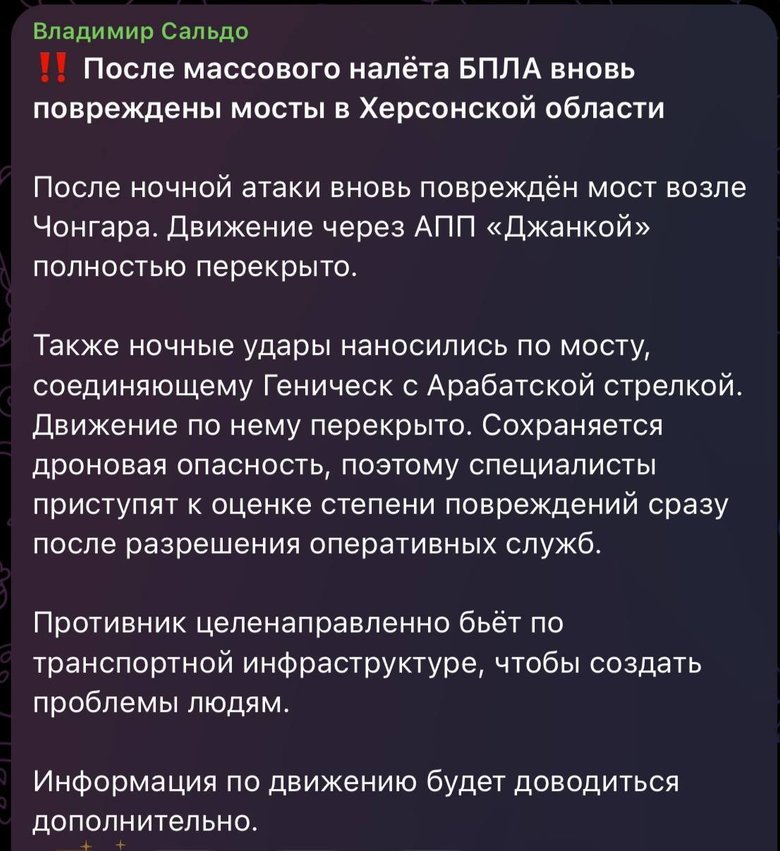 Владимир Сальдо
‼️ После массового налёта БПЛА вновь повреждены мосты в Херсонской области

После ночной атаки вновь повреждён мост возле Чонгара. Движение через АПП «Джанкой» полностью перекрыто.

Также ночные удары наносились по мосту, соединяющему Геническ с Арабатской стрелкой. Движение по нему перекрыто. Сохраняется дроновая опасность, поэтому специалисты приступят к оценке степени повреждений сразу после разрешения оперативных служб.

Противник целенаправленно бьёт по транспортной инфраструктуре, чтобы создать проблемы людям.

Информация по движению будет доводиться дополнительно.